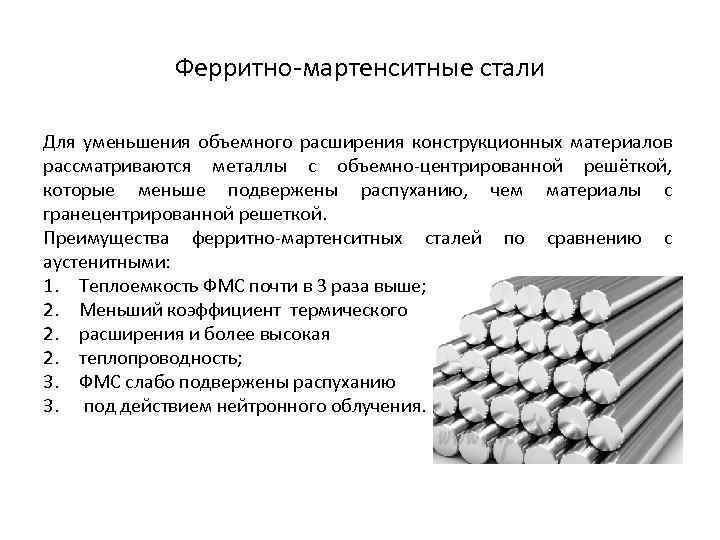 Ферритно-мартенситные стали

Для уменьшения объемного расширения конструкционных материалов рассматриваются металлы с объемно-центрированной решёткой, которые меньше подвержены распуханию, чем материалы с гранецентрированной решеткой.
Преимущества ферритно-мартенситных сталей по сравнению с аустенитными:
1. Теплоемкость ФМС почти в 3 раза выше;
2. Меньший коэффициент термического
2. расширения и более высокая
2. теплопроводность;
3. ФМС слабо подвержены распуханию
3. под действием нейтронного облучения.